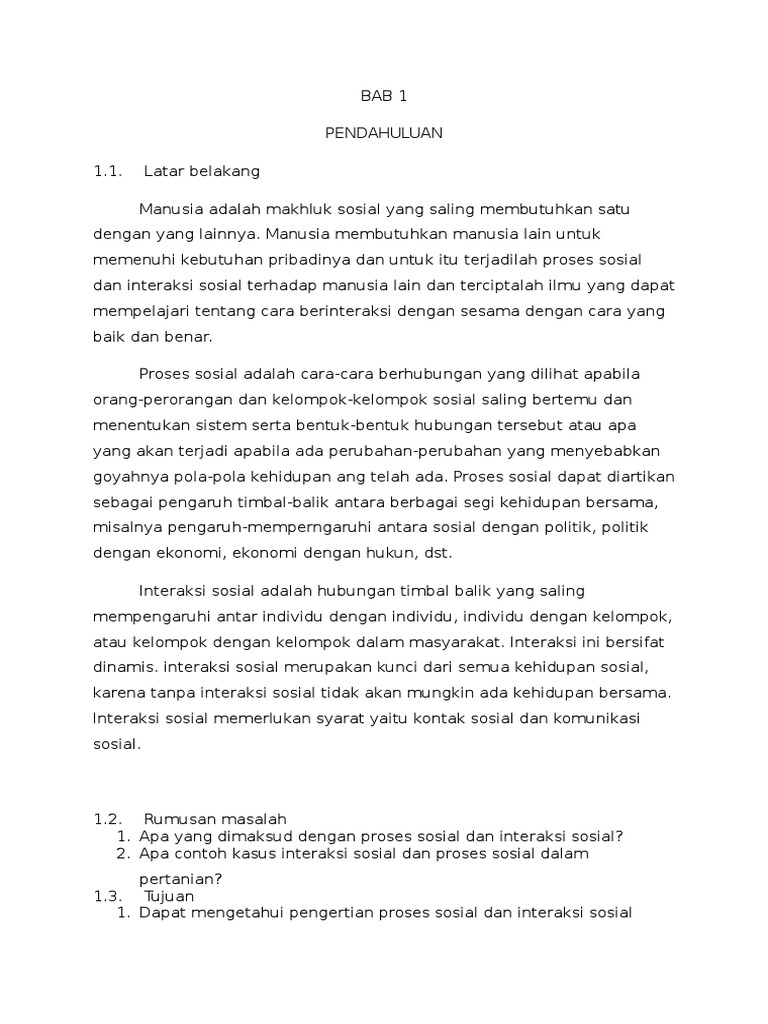 BAB 1

PENDAHULUAN

1.1. Latar belakang

Manusia adalah makhluk sosial yang saling membutuhkan satu dengan yang lainnya. Manusia membutuhkan manusia lain untuk memenuhi kebutuhan pribadinya dan untuk itu terjadilah proses sosial dan interaksi sosial terhadap manusia lain dan terciptalah ilmu yang dapat mempelajari tentang cara berinteraksi dengan sesama dengan cara yang baik dan benar.

Proses sosial adalah cara-cara berhubungan yang dilihat apabila orang-perorangan dan kelompok-kelompok sosial saling bertemu dan menentukan sistem serta bentuk-bentuk hubungan tersebut atau apa yang akan terjadi apabila ada perubahan-perubahan yang menyebabkan goyahnya pola-pola kehidupan ang telah ada. Proses sosial dapat diartikan sebagai pengaruh timbal-balik antara berbagai segi kehidupan bersama, misalnya pengaruh-memperngaruhi antara sosial dengan politik, politik dengan ekonomi, ekonomi dengan hukun, dst.

Interaksi sosial adalah hubungan timbal balik yang saling mempengaruhi antar individu dengan individu, individu dengan kelompok, atau kelompok dengan kelompok dalam masyarakat. Interaksi ini bersifat dinamis. interaksi sosial merupakan kunci dari semua kehidupan sosial, karena tanpa interaksi sosial tidak akan mungkin ada kehidupan bersama. Interaksi sosial memerlukan syarat yaitu kontak sosial dan komunikasi sosial.

1.2. Rumusan masalah
1. Apa yang dimaksud dengan proses sosial dan interaksi sosial?
2. Apa contoh kasus interaksi sosial dan proses sosial dalam pertanian?
1.3. Tujuan
1. Dapat mengetahui pengertian proses sosial dan interaksi sosial